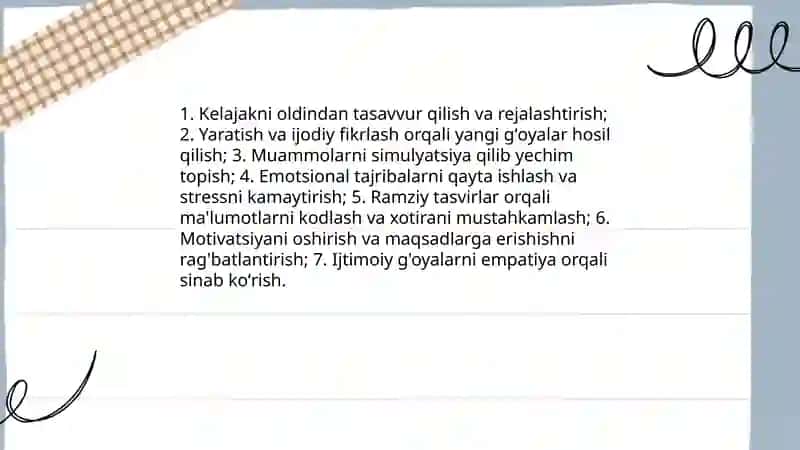 1. Kelajakni oldindan tasavvur qilish va rejalashtirish; 2. Yaratish va ijodiy fikrlash orqali yangi g'oyalar hosil qilish; 3. Muammolarni simulyatsiya qilib yechim topish; 4. Emotsional tajribalarni qayta ishlash va stressni kamaytirish; 5. Ramziy tasvirlar orqali ma'lumotlarni kodlash va xotirani mustahkamlash; 6. Motivatsiyani oshirish va maqsadlarga erishishni rag'batlantirish; 7. Ijtimoiy g'oyalarni empatiya orqali sinab ko'rish.